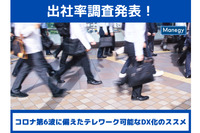 出社率調査発表！

Manegy

コロナ第6波に備えたテレワーク可能なDX化のススメ